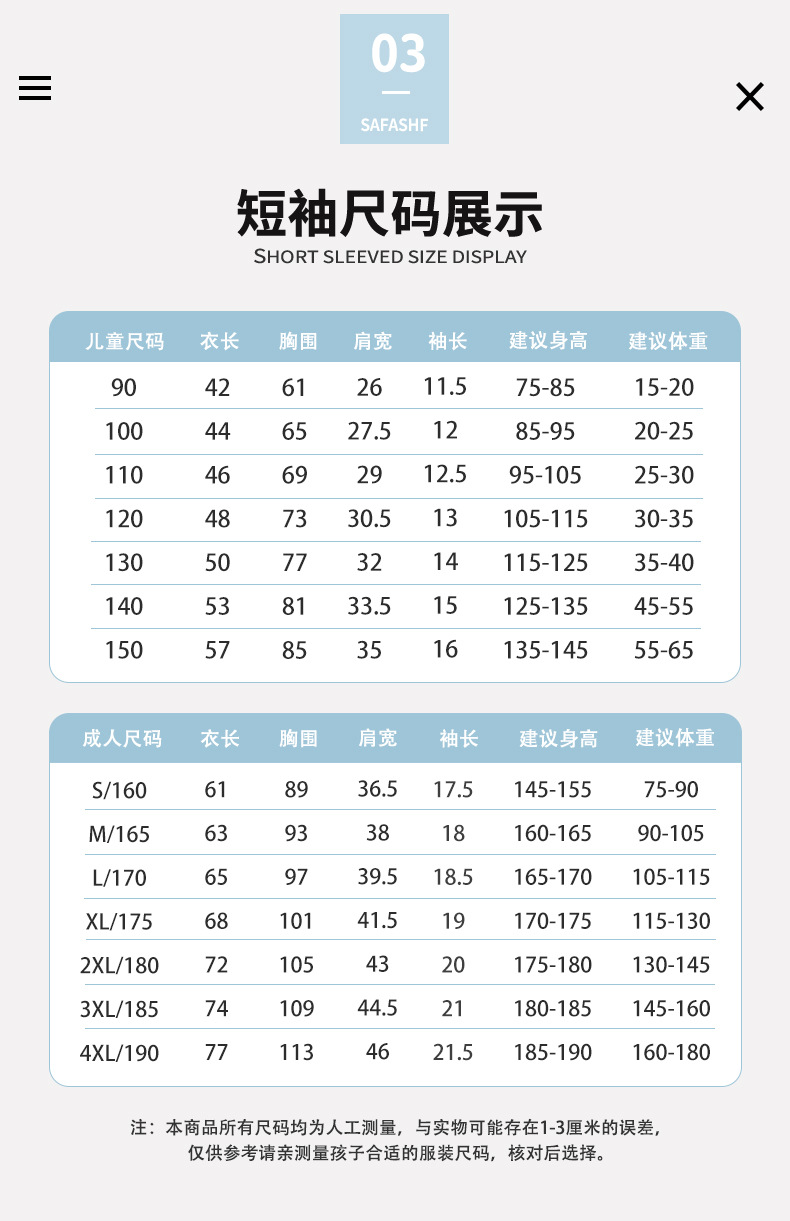 03
SAFASHF

短袖尺码展示
SHORT SLEEVED SIZE DISPLAY

| 儿童尺码 | 衣长 | 胸围 | 肩宽 | 袖长 | 建议身高 | 建议体重 |
|---|---|---|---|---|---|---|
| 90 | 42 | 61 | 26 | 11.5 | 75-85 | 15-20 |
| 100 | 44 | 65 | 27.5 | 12 | 85-95 | 20-25 |
| 110 | 46 | 69 | 29 | 12.5 | 95-105 | 25-30 |
| 120 | 48 | 73 | 30.5 | 13 | 105-115 | 30-35 |
| 130 | 50 | 77 | 32 | 14 | 115-125 | 35-40 |
| 140 | 53 | 81 | 33.5 | 15 | 125-135 | 45-55 |
| 150 | 57 | 85 | 35 | 16 | 135-145 | 55-65 |

| 成人尺码 | 衣长 | 胸围 | 肩宽 | 袖长 | 建议身高 | 建议体重 |
|---|---|---|---|---|---|---|
| S/160 | 61 | 89 | 36.5 | 17.5 | 145-155 | 75-90 |
| M/165 | 63 | 93 | 38 | 18 | 160-165 | 90-105 |
| L/170 | 65 | 97 | 39.5 | 18.5 | 165-170 | 105-115 |
| XL/175 | 68 | 101 | 41.5 | 19 | 170-175 | 115-130 |
| 2XL/180 | 72 | 105 | 43 | 20 | 175-180 | 130-145 |
| 3XL/185 | 74 | 109 | 44.5 | 21 | 180-185 | 145-160 |
| 4XL/190 | 77 | 113 | 46 | 21.5 | 185-190 | 160-180 |

注：本商品所有尺码均为人工测量，与实物可能存在1-3厘米的误差，仅供参考请亲测量孩子合适的服装尺码，核对后选择。